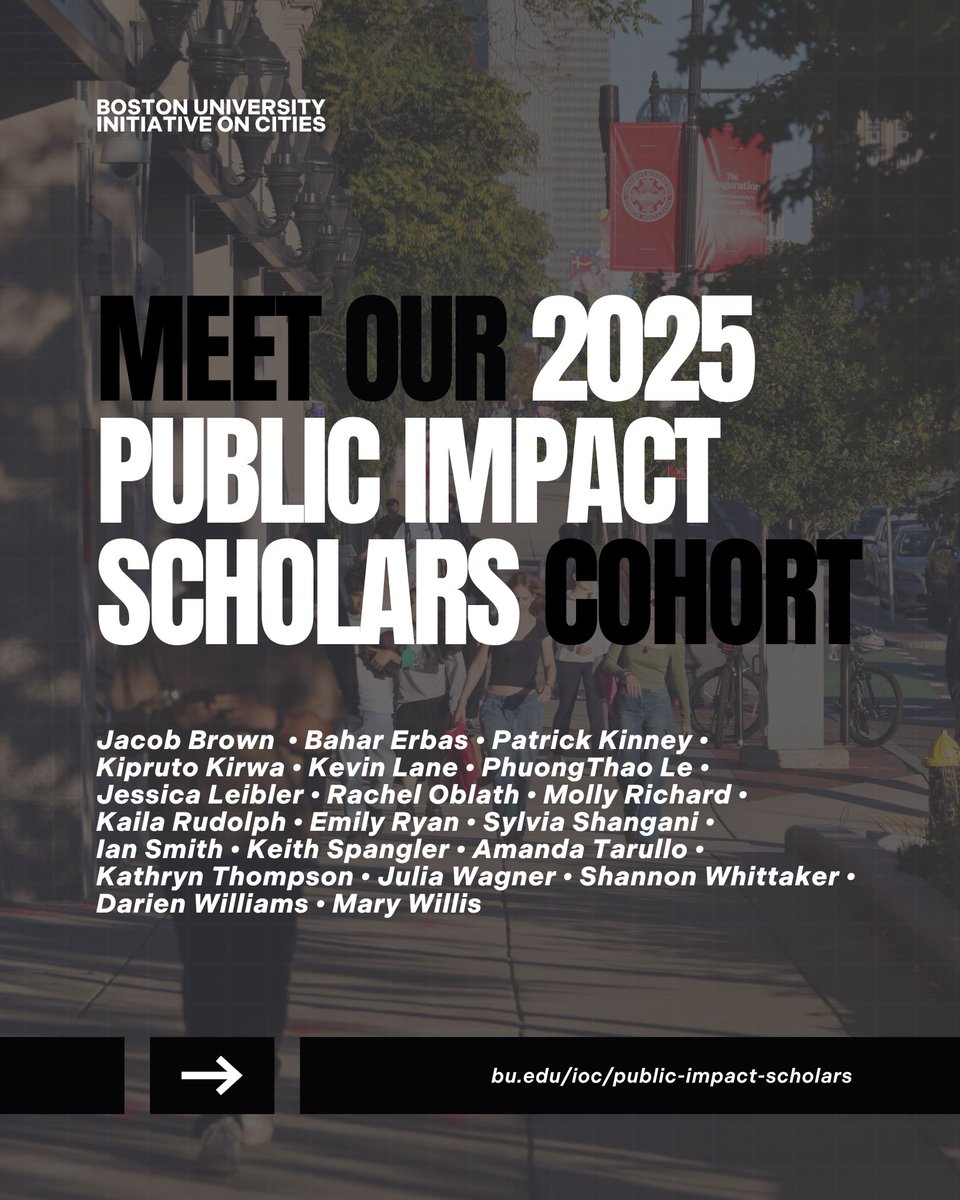 BOSTON UNIVERSITY
INITIATIVE ON CITIES

MEET OUR 2025 PUBLIC IMPACT SCHOLARS COHORT

Jacob Brown • Bahar Erbas • Patrick Kinney • Kipruto Kirwa • Kevin Lane • PhuongThao Le • Jessica Leibler • Rachel Oblath • Molly Richard • Kaila Rudolph • Emily Ryan • Sylvia Shangani • Ian Smith • Keith Spangler • Amanda Tarullo • Kathryn Thompson • Julia Wagner • Shannon Whittaker • Darien Williams • Mary Willis

→

bu.edu/ioc/public-impact-scholars